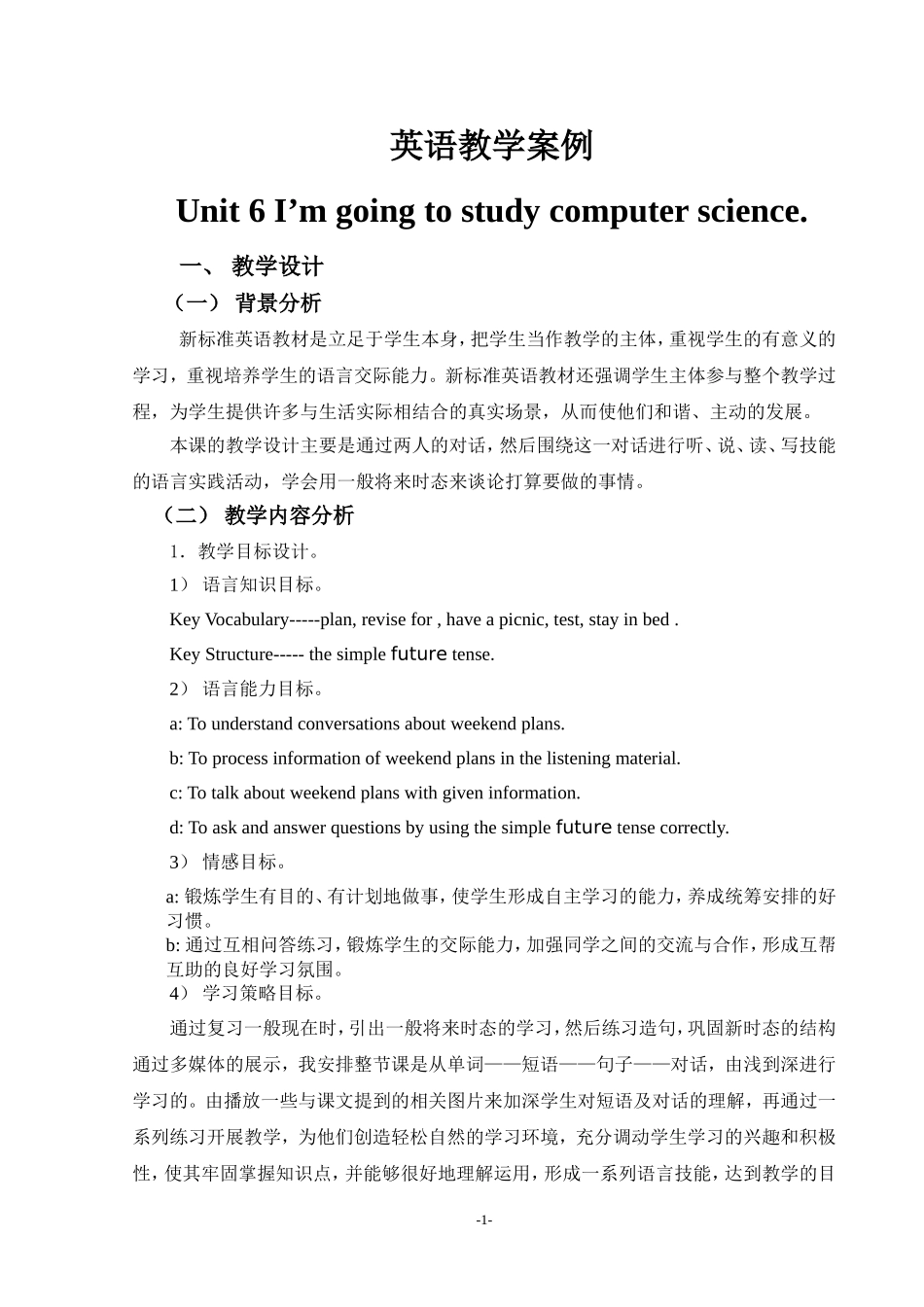 英语教学案例

Unit 6 I’m going to study computer science.

一、 教学设计

（一） 背景分析

新标准英语教材是立足于学生本身，把学生当作教学的主体，重视学生的有意义的学习，重视培养学生的语言交际能力。新标准英语教材还强调学生主体参与整个教学过程，为学生提供许多与生活实际相结合的真实场景，从而使他们和谐、主动的发展。

本课的教学设计主要是通过两人的对话，然后围绕这一对话进行听、说、读、写技能的语言实践活动，学会用一般将来时态来谈论打算要做的事情。

（二） 教学内容分析

1．教学目标设计。

1） 语言知识目标。

Key Vocabulary-----plan, revise for , have a picnic, test, stay in bed .

Key Structure----- the simple future tense.

2） 语言能力目标。

a: To understand conversations about weekend plans.

b: To process information of weekend plans in the listening material.

c: To talk about weekend plans with given information.

d: To ask and answer questions by using the simple future tense correctly.

3） 情感目标。

a: 锻炼学生有目的、有计划地做事，使学生形成自主学习的能力，养成统筹安排的好习惯。

b: 通过互相问答练习，锻炼学生的交际能力，加强同学之间的交流与合作，形成互帮互助的良好学习氛围。

4） 学习策略目标。

通过复习一般现在时，引出一般将来时态的学习，然后练习造句，巩固新时态的结构通过多媒体的展示，我安排整节课是从单词——短语——句子——对话，由浅到深进行学习的。由播放一些与课文提到的相关图片来加深学生对短语及对话的理解，再通过一系列练习开展教学，为他们创造轻松自然的学习环境，充分调动学生学习的兴趣和积极性，使其牢固掌握知识点，并能够很好地理解运用，形成一系列语言技能，达到教学的目

-1-